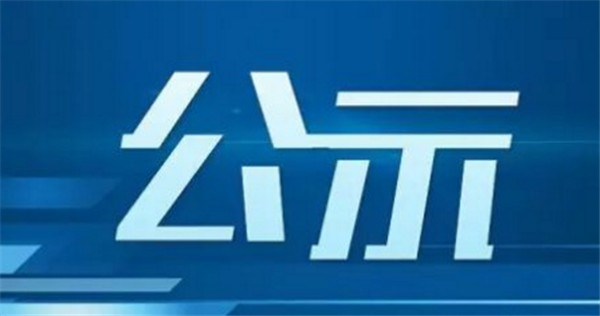 公示